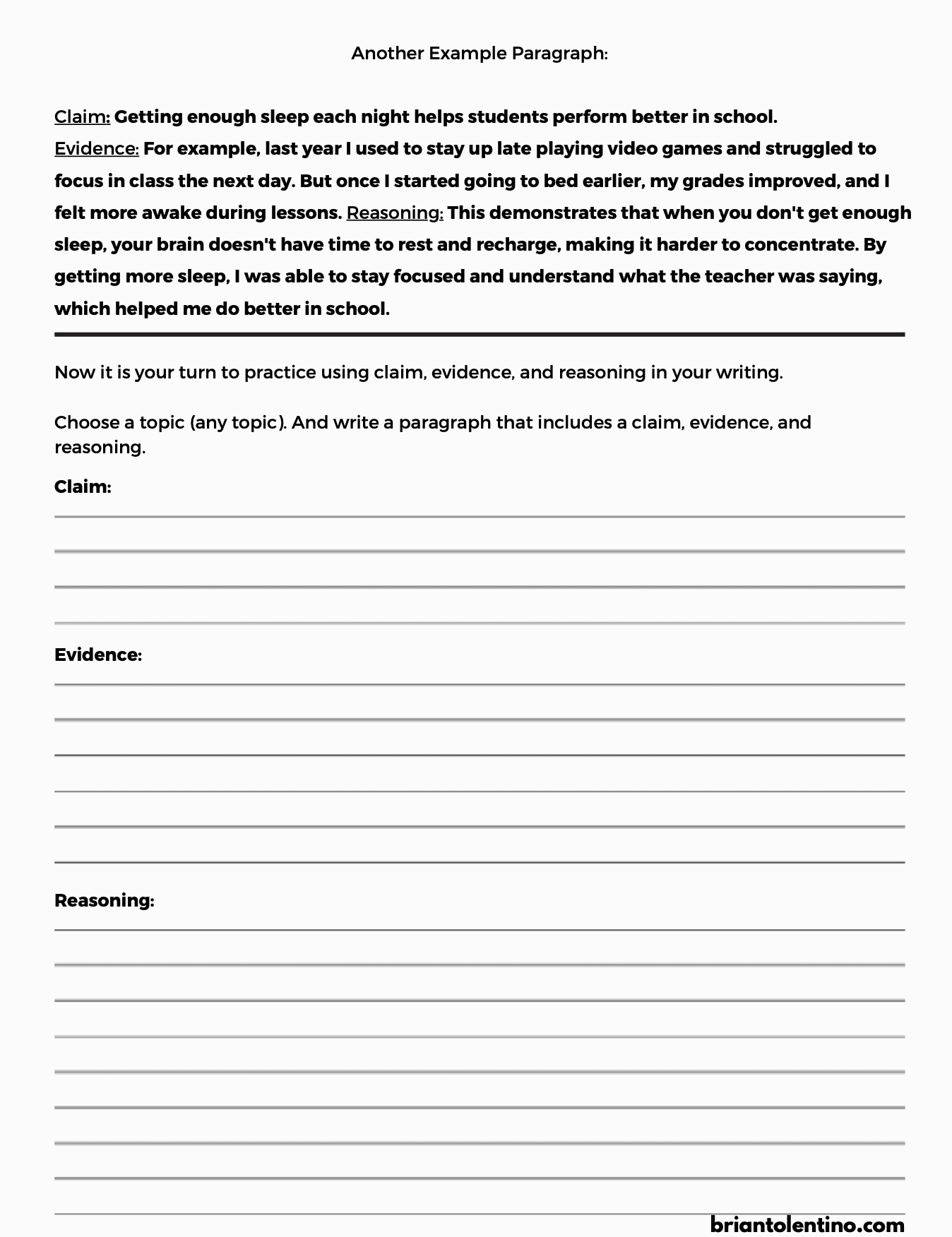 Another Example Paragraph:

Claim: Getting enough sleep each night helps students perform better in school.
Evidence: For example, last year I used to stay up late playing video games and struggled to focus in class the next day. But once I started going to bed earlier, my grades improved, and I felt more awake during lessons. Reasoning: This demonstrates that when you don't get enough sleep, your brain doesn't have time to rest and recharge, making it harder to concentrate. By getting more sleep, I was able to stay focused and understand what the teacher was saying, which helped me do better in school.

Now it is your turn to practice using claim, evidence, and reasoning in your writing.

Choose a topic (any topic). And write a paragraph that includes a claim, evidence, and reasoning.

Claim:

Evidence:

Reasoning:

briantolentino.com